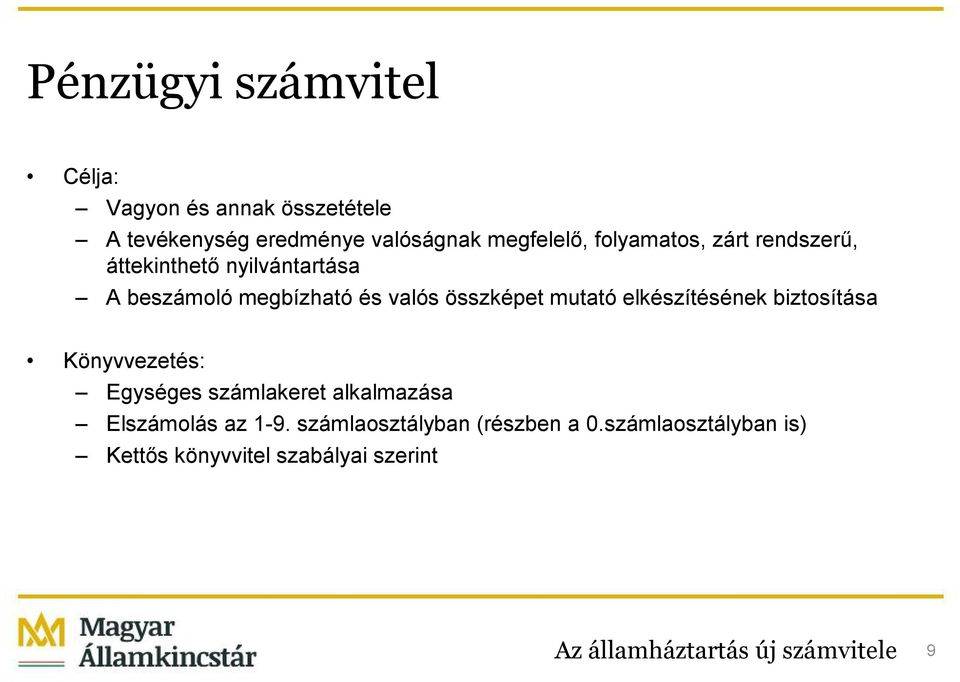 Pénzügyi számvitel

• Célja:
– Vagyon és annak összetétele
– A tevékenység eredménye valóságnak megfelelő, folyamatos, zárt rendszerű, áttekinthető nyilvántartása
– A beszámoló megbízható és valós összképet mutató elkészítésének biztosítása

• Könyvvezetés:
– Egységes számlakeret alkalmazása
– Elszámolás az 1-9. számlaosztályban (részben a 0.számlaosztályban is)
– Kettős könyvvitel szabályai szerint

Magyar Államkincstár

Az államháztartás új számvitele 9